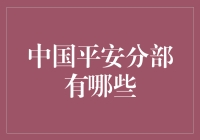 中国平安分部有哪些